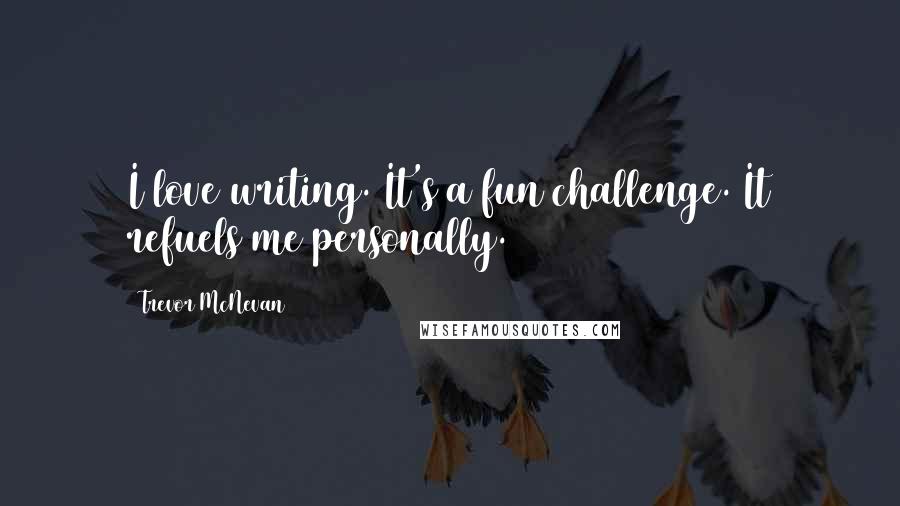 I love writing. It's a fun challenge. It refuels me personally.

Trevor McNevan

WISEFAMOUSQUOTES.COM